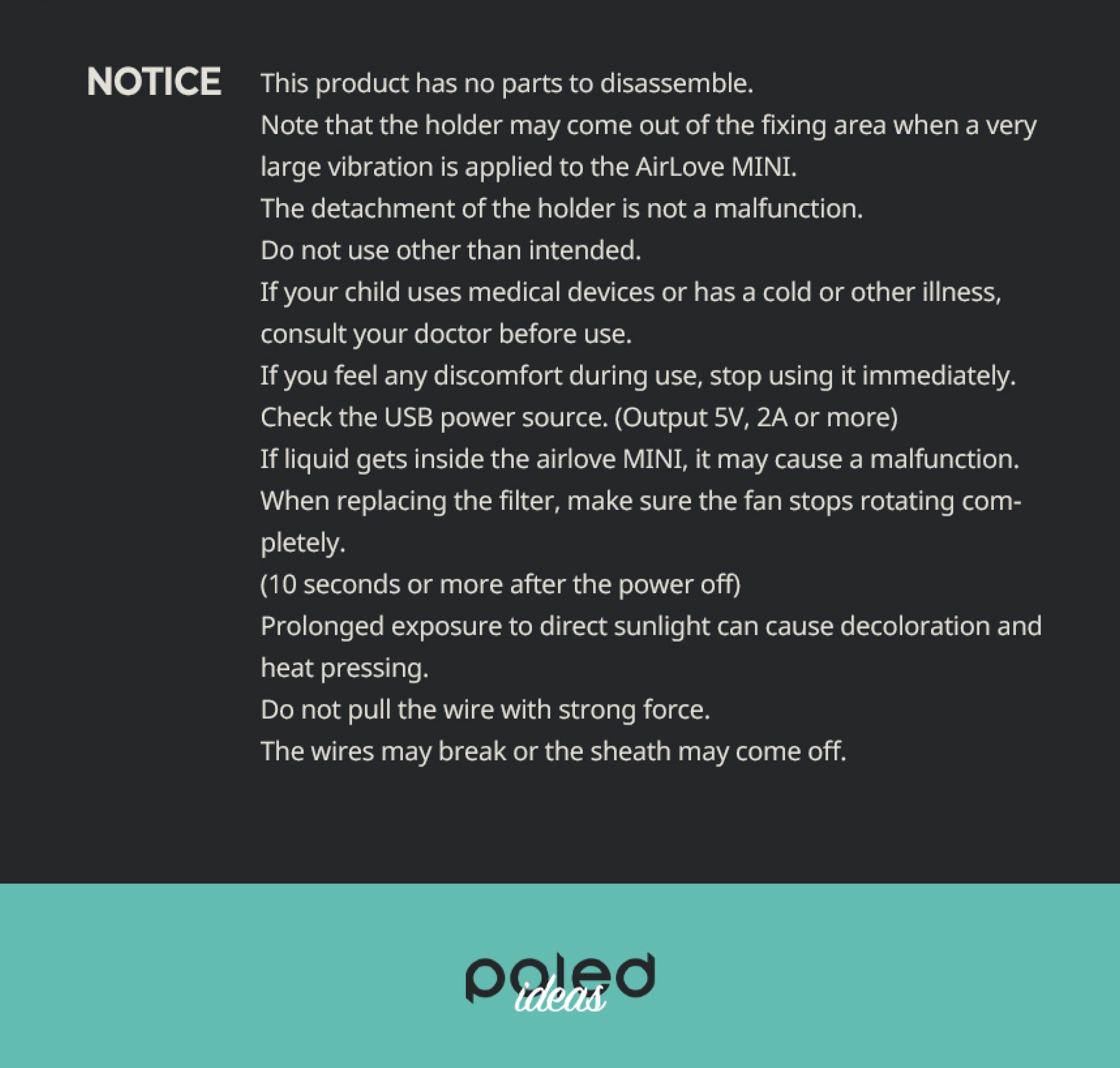 NOTICE

This product has no parts to disassemble.
Note that the holder may come out of the fixing area when a very large vibration is applied to the AirLove MINI.
The detachment of the holder is not a malfunction.
Do not use other than intended.
If your child uses medical devices or has a cold or other illness, consult your doctor before use.
If you feel any discomfort during use, stop using it immediately.
Check the USB power source. (Output 5V, 2A or more)
If liquid gets inside the airlove MINI, it may cause a malfunction.
When replacing the filter, make sure the fan stops rotating completely.
(10 seconds or more after the power off)
Prolonged exposure to direct sunlight can cause decoloration and heat pressing.
Do not pull the wire with strong force.
The wires may break or the sheath may come off.

poled ideas